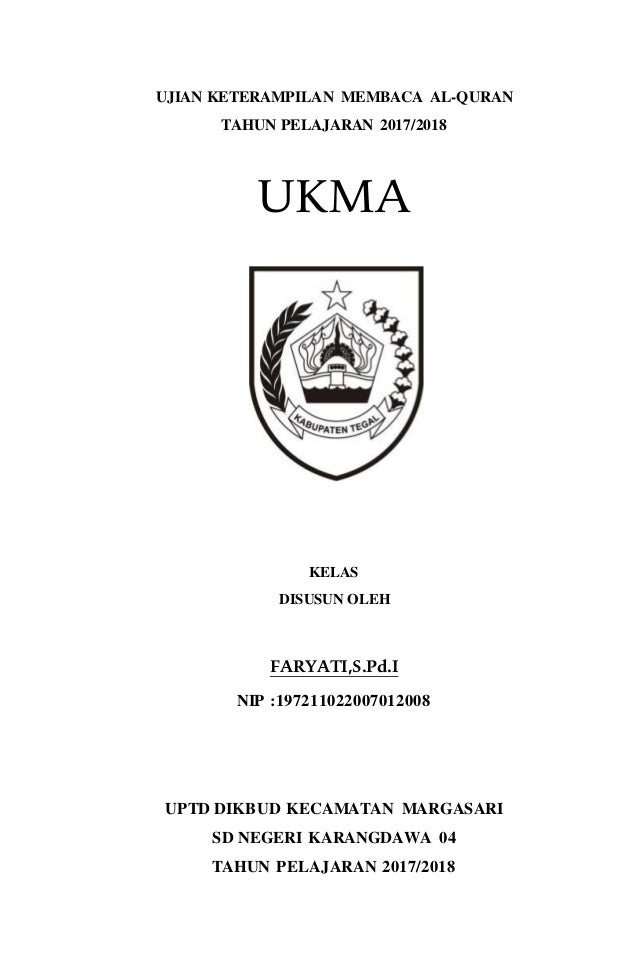 UJIAN KETERAMPILAN MEMBACA AL-QURAN
TAHUN PELAJARAN 2017/2018

UKMA

KABUPATEN TEGAL

KELAS
DISUSUN OLEH

FARYATI,S.Pd.I
NIP :197211022007012008

UPTD DIKBUD KECAMATAN MARGASARI
SD NEGERI KARANGDAWA 04
TAHUN PELAJARAN 2017/2018